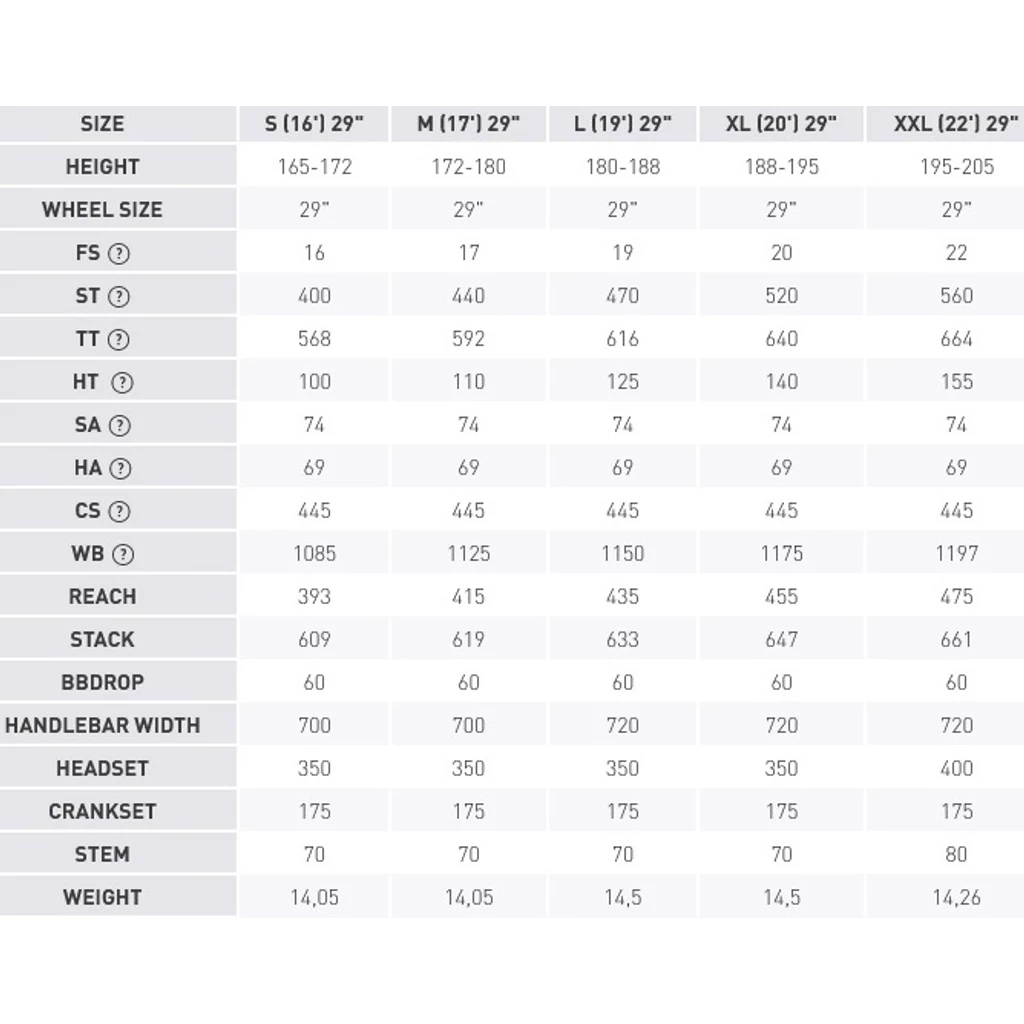 | SIZE | S (16') 29" | M (17') 29" | L (19') 29" | XL (20') 29" | XXL (22') 29" |
|---|---|---|---|---|---|
| HEIGHT | 165-172 | 172-180 | 180-188 | 188-195 | 195-205 |
| WHEEL SIZE | 29" | 29" | 29" | 29" | 29" |
| FS ? | 16 | 17 | 19 | 20 | 22 |
| ST ? | 400 | 440 | 470 | 520 | 560 |
| TT ? | 568 | 592 | 616 | 640 | 664 |
| HT ? | 100 | 110 | 125 | 140 | 155 |
| SA ? | 74 | 74 | 74 | 74 | 74 |
| HA ? | 69 | 69 | 69 | 69 | 69 |
| CS ? | 445 | 445 | 445 | 445 | 445 |
| WB ? | 1085 | 1125 | 1150 | 1175 | 1197 |
| REACH | 393 | 415 | 435 | 455 | 475 |
| STACK | 609 | 619 | 633 | 647 | 661 |
| BBDROP | 60 | 60 | 60 | 60 | 60 |
| HANDLEBAR WIDTH | 700 | 700 | 720 | 720 | 720 |
| HEADSET | 350 | 350 | 350 | 350 | 400 |
| CRANKSET | 175 | 175 | 175 | 175 | 175 |
| STEM | 70 | 70 | 70 | 70 | 80 |
| WEIGHT | 14,05 | 14,05 | 14,5 | 14,5 | 14,26 |